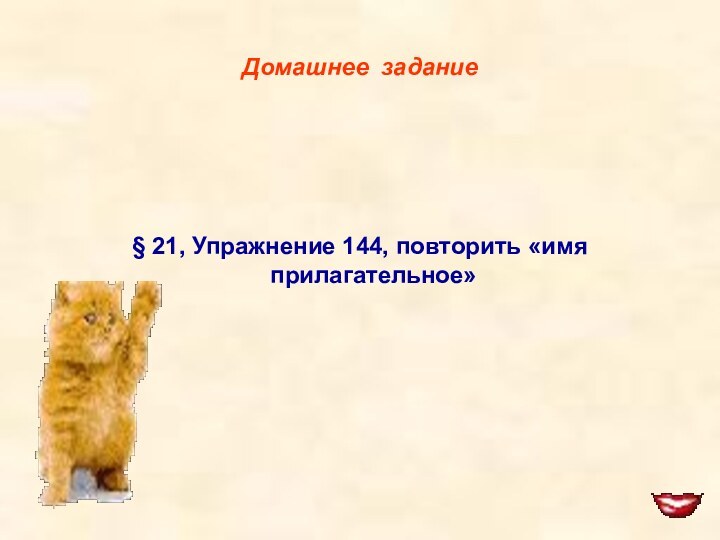 Домашнее задание

§ 21, Упражнение 144, повторить «имя прилагательное»